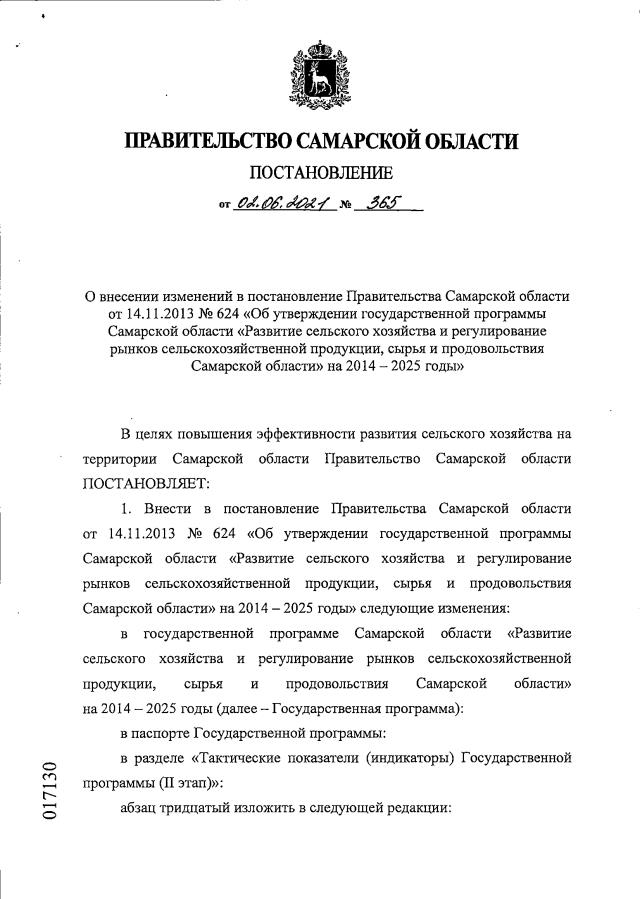 ПРАВИТЕЛЬСТВО САМАРСКОЙ ОБЛАСТИ

ПОСТАНОВЛЕНИЕ

от 02.06.2021 № 365

О внесении изменений в постановление Правительства Самарской области от 14.11.2013 № 624 «Об утверждении государственной программы Самарской области «Развитие сельского хозяйства и регулирование рынков сельскохозяйственной продукции, сырья и продовольствия Самарской области» на 2014 – 2025 годы»

В целях повышения эффективности развития сельского хозяйства на территории Самарской области Правительство Самарской области ПОСТАНОВЛЯЕТ:

1. Внести в постановление Правительства Самарской области от 14.11.2013 № 624 «Об утверждении государственной программы Самарской области «Развитие сельского хозяйства и регулирование рынков сельскохозяйственной продукции, сырья и продовольствия Самарской области» на 2014 – 2025 годы» следующие изменения:

в государственной программе Самарской области «Развитие сельского хозяйства и регулирование рынков сельскохозяйственной продукции, сырья и продовольствия Самарской области» на 2014 – 2025 годы (далее – Государственная программа):

в паспорте Государственной программы:

в разделе «Тактические показатели (индикаторы) Государственной программы (II этап)»:

абзац тридцатый изложить в следующей редакции:

017130